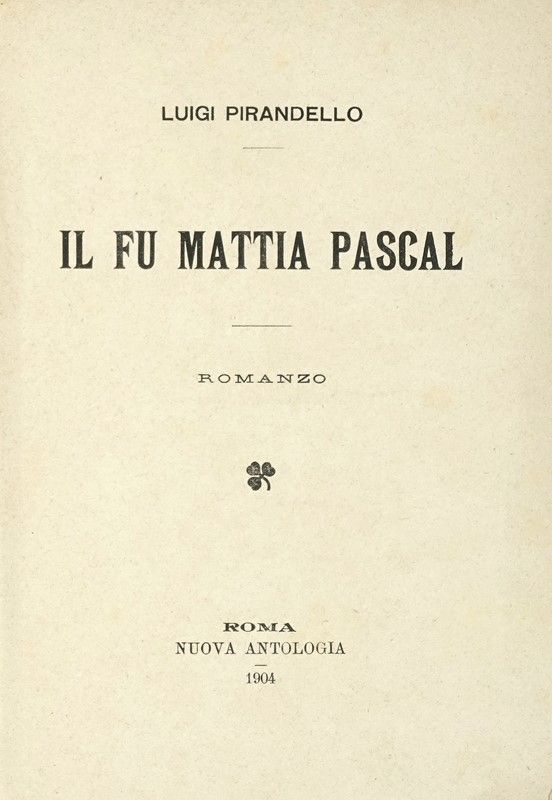 LUIGI PIRANDELLO

IL FU MATTIA PASCAL

ROMANZO

ROMA
NUOVA ANTOLOGIA
1904